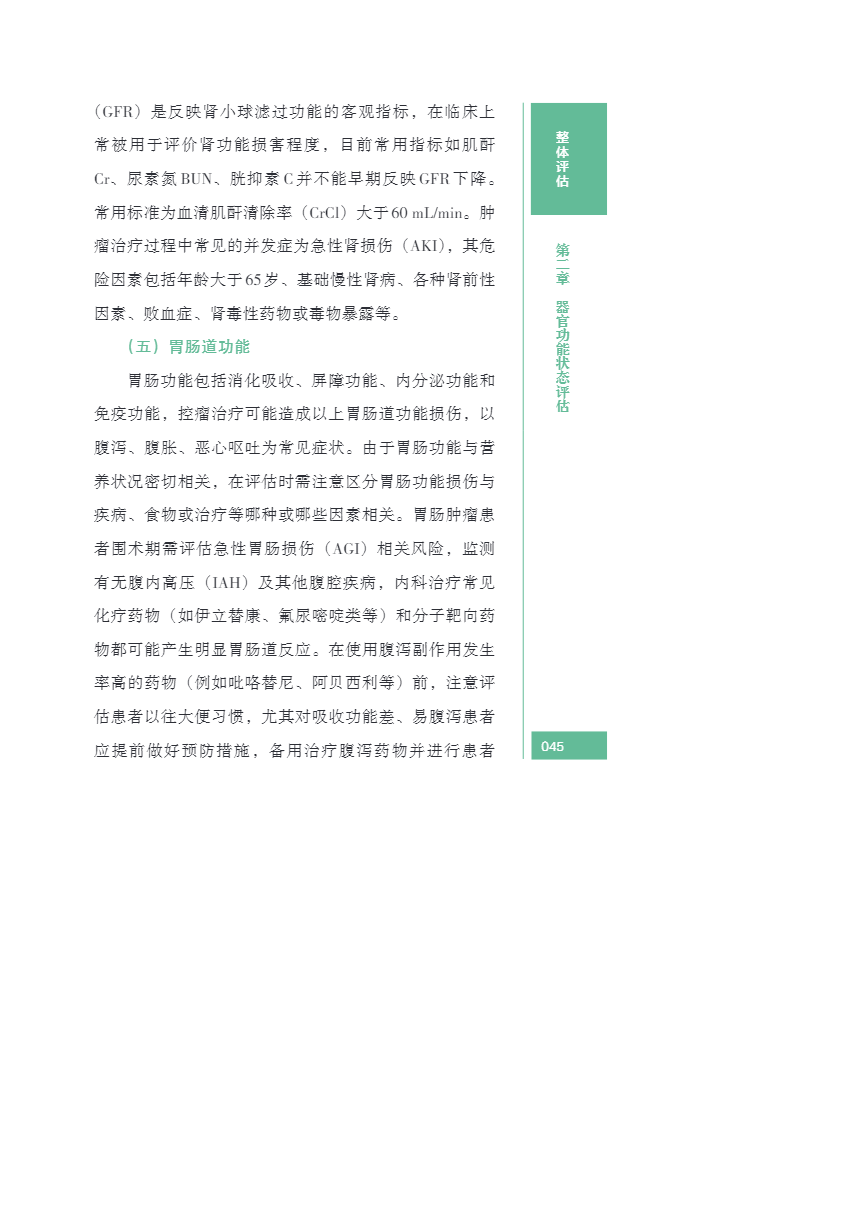 （GFR）是反映肾小球滤过功能的客观指标，在临床上常被用于评价肾功能损害程度，目前常用指标如肌酐Cr、尿素氮BUN、胱抑素C并不能早期反映GFR下降。常用标准为血清肌酐清除率（CrCl）大于60 mL/min。肿瘤治疗过程中常见的并发症为急性肾损伤（AKI），其危险因素包括年龄大于65岁、基础慢性肾病、各种肾前性因素、败血症、肾毒性药物或毒物暴露等。

（五）胃肠道功能

胃肠功能包括消化吸收、屏障功能、内分泌功能和免疫功能，控瘤治疗可能造成以上胃肠道功能损伤，以腹泻、腹胀、恶心呕吐为常见症状。由于胃肠功能与营养状况密切相关，在评估时需注意区分胃肠功能损伤与疾病、食物或治疗等哪种或哪些因素相关。胃肠肿瘤患者围术期需评估急性胃肠损伤（AGI）相关风险，监测有无腹内高压（IAH）及其他腹腔疾病，内科治疗常见化疗药物（如伊立替康、氟尿嘧啶类等）和分子靶向药物都可能产生明显胃肠道反应。在使用腹泻副作用发生率高的药物（例如吡咯替尼、阿贝西利等）前，注意评估患者以往大便习惯，尤其对吸收功能差、易腹泻患者应提前做好预防措施，备用治疗腹泻药物并进行患者

整体评估

第二章 器官功能状态评估

045